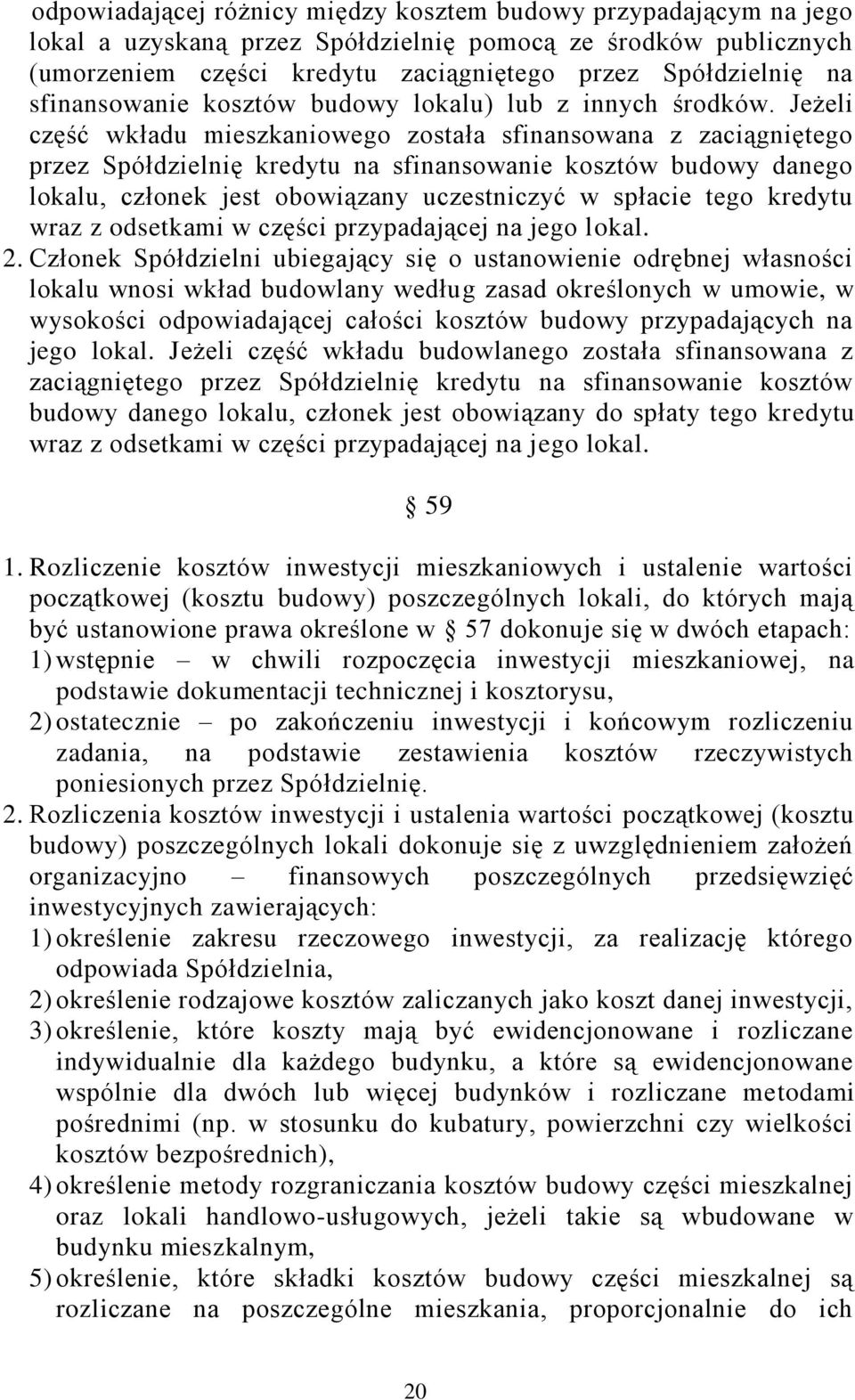 odpowiadającej różnicy między kosztem budowy przypadającym na jego lokal a uzyskaną przez Spółdzielnię pomocą ze środków publicznych (umorzeniem części kredytu zaciągniętego przez Spółdzielnię na sfinansowanie kosztów budowy lokalu) lub z innych środków. Jeżeli część wkładu mieszkaniowego została sfinansowana z zaciągniętego przez Spółdzielnię kredytu na sfinansowanie kosztów budowy danego lokalu, członek jest obowiązany uczestniczyć w spłacie tego kredytu wraz z odsetkami w części przypadającej na jego lokal.
2. Członek Spółdzielni ubiegający się o ustanowienie odrębnej własności lokalu wnosi wkład budowlany według zasad określonych w umowie, w wysokości odpowiadającej całości kosztów budowy przypadających na jego lokal. Jeżeli część wkładu budowlanego została sfinansowana z zaciągniętego przez Spółdzielnię kredytu na sfinansowanie kosztów budowy danego lokalu, członek jest obowiązany do spłaty tego kredytu wraz z odsetkami w części przypadającej na jego lokal.

59

1. Rozliczenie kosztów inwestycji mieszkaniowych i ustalenie wartości początkowej (kosztu budowy) poszczególnych lokali, do których mają być ustanowione prawa określone w 57 dokonuje się w dwóch etapach:
1) wstępnie – w chwili rozpoczęcia inwestycji mieszkaniowej, na podstawie dokumentacji technicznej i kosztorysu,
2) ostatecznie – po zakończeniu inwestycji i końcowym rozliczeniu zadania, na podstawie zestawienia kosztów rzeczywistych poniesionych przez Spółdzielnię.
2. Rozliczenia kosztów inwestycji i ustalenia wartości początkowej (kosztu budowy) poszczególnych lokali dokonuje się z uwzględnieniem założeń organizacyjno – finansowych poszczególnych przedsięwzięć inwestycyjnych zawierających:
1) określenie zakresu rzeczowego inwestycji, za realizację którego odpowiada Spółdzielnia,
2) określenie rodzajowe kosztów zaliczanych jako koszt danej inwestycji,
3) określenie, które koszty mają być ewidencjonowane i rozliczane indywidualnie dla każdego budynku, a które są ewidencjonowane wspólnie dla dwóch lub więcej budynków i rozliczane metodami pośrednimi (np. w stosunku do kubatury, powierzchni czy wielkości kosztów bezpośrednich),
4) określenie metody rozgraniczania kosztów budowy części mieszkalnej oraz lokali handlowo-usługowych, jeżeli takie są wbudowane w budynku mieszkalnym,
5) określenie, które składki kosztów budowy części mieszkalnej są rozliczane na poszczególne mieszkania, proporcjonalnie do ich

20